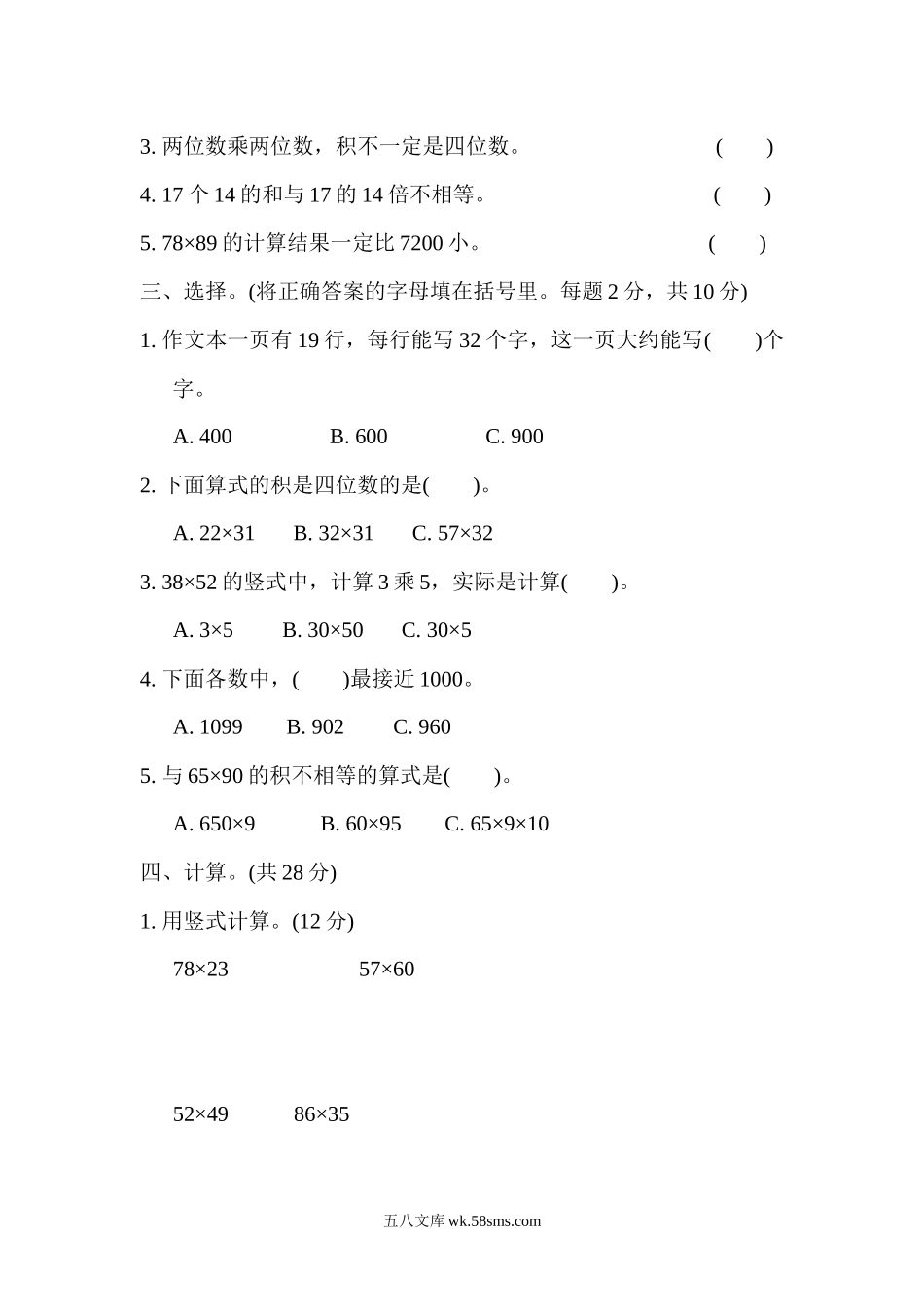 3. 两位数乘两位数，积不一定是四位数。　　(　　)

4. 17 个 14 的和与 17 的 14 倍不相等。　　(　　)

5. 78×89 的计算结果一定比 7200 小。　　(　　)

三、选择。(将正确答案的字母填在括号里。每题 2 分，共 10 分)

1. 作文本一页有 19 行，每行能写 32 个字，这一页大约能写(　　)个字。

A. 400　　B. 600　　C. 900

2. 下面算式的积是四位数的是(　　)。

A. 22×31　　B. 32×31　　C. 57×32

3. 38×52 的竖式中，计算 3 乘 5，实际是计算(　　)。

A. 3×5　　B. 30×50　　C. 30×5

4. 下面各数中，(　　)最接近 1000。

A. 1099　　B. 902　　C. 960

5. 与 65×90 的积不相等的算式是(　　)。

A. 650×9　　B. 60×95　　C. 65×9×10

四、计算。(共 28 分)

1. 用竖式计算。(12 分)

78×23　　57×60

52×49　　86×35

五八文库 wk.58sms.com